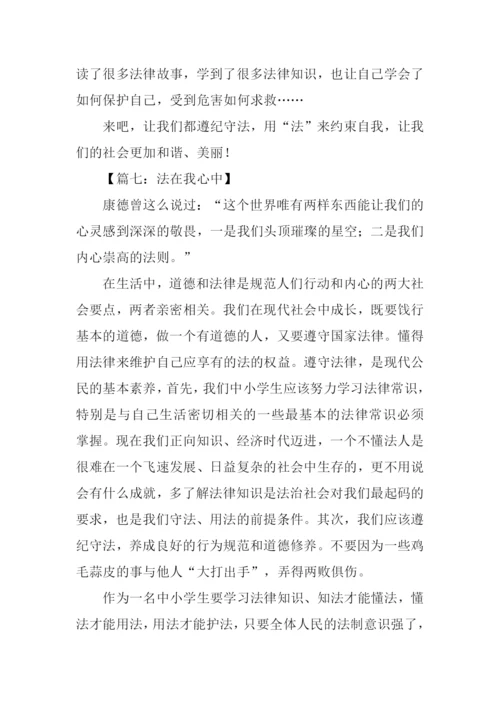 读了很多法律故事，学到了很多法律知识，也让自己学会了如何保护自己，受到危害如何求救……

来吧，让我们都遵纪守法，用“法”来约束自我，让我们的社会更加和谐、美丽！

【篇七：法在我心中】

康德曾这么说过：“这个世界唯有两样东西能让我们的心灵感到深深的敬畏，一是我们头顶璀璨的星空；二是我们内心崇高的法则。”

在生活中，道德和法律是规范人们行动和内心的两大社会要点，两者亲密相关。我们在现代社会中成长，既要饯行基本的道德，做一个有道德的人，又要遵守国家法律。懂得用法律来维护自己应享有的法的权益。遵守法律，是现代公民的基本素养，首先，我们中小学生应该努力学习法律常识，特别是与自己生活密切相关的一些最基本的法律常识必须掌握。现在我们正向知识、经济时代迈进，一个不懂法人是很难在一个飞速发展、日益复杂的社会中生存的，更不用说会有什么成就，多了解法律知识是法治社会对我们最起码的要求，也是我们守法、用法的前提条件。其次，我们应该遵纪守法，养成良好的行为规范和道德修养。不要因为一些鸡毛蒜皮的事与他人“大打出手”，弄得两败俱伤。

作为一名中小学生要学习法律知识、知法才能懂法，懂法才能用法，用法才能护法，只要全体人民的法制意识强了，